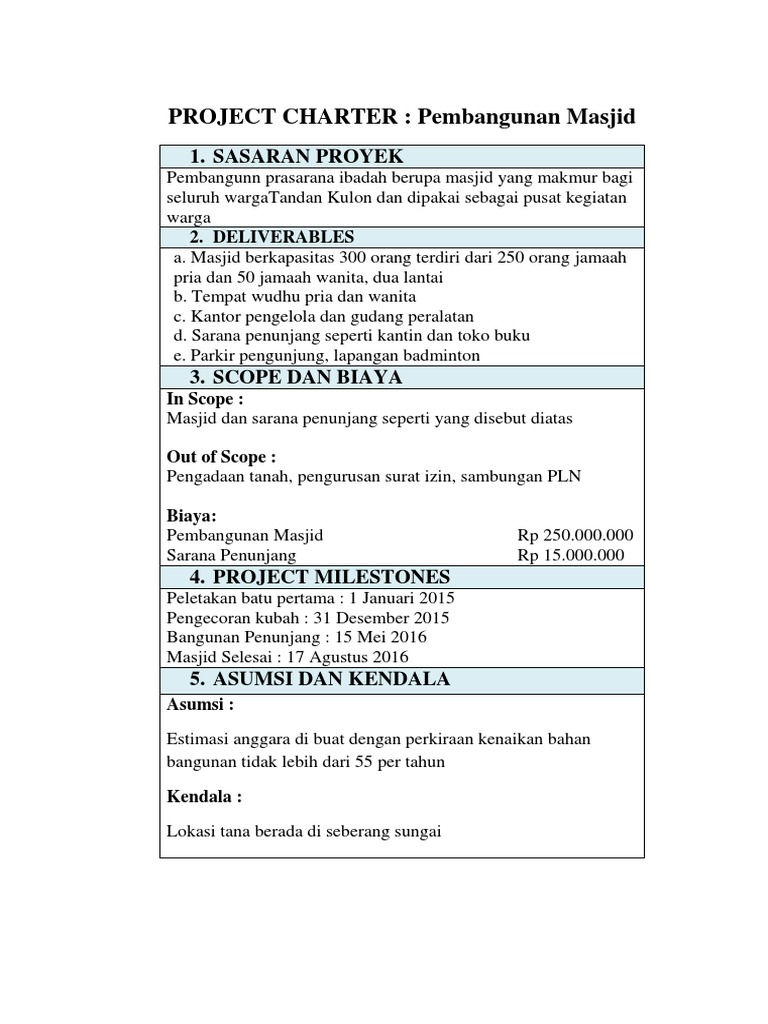 PROJECT CHARTER : Pembangunan Masjid

1. SASARAN PROYEK

Pembangunn prasarana ibadah berupa masjid yang makmur bagi seluruh wargaTandan Kulon dan dipakai sebagai pusat kegiatan warga

2. DELIVERABLES

a. Masjid berkapasitas 300 orang terdiri dari 250 orang jamaah pria dan 50 jamaah wanita, dua lantai
b. Tempat wudhu pria dan wanita
c. Kantor pengelola dan gudang peralatan
d. Sarana penunjang seperti kantin dan toko buku
e. Parkir pengunjung, lapangan badminton

3. SCOPE DAN BIAYA

In Scope :
Masjid dan sarana penunjang seperti yang disebut diatas

Out of Scope :
Pengadaan tanah, pengurusan surat izin, sambungan PLN

Biaya:
Pembangunan Masjid Rp 250.000.000
Sarana Penunjang Rp 15.000.000

4. PROJECT MILESTONES

Peletakan batu pertama : 1 Januari 2015
Pengecoran kubah : 31 Desember 2015
Bangunan Penunjang : 15 Mei 2016
Masjid Selesai : 17 Agustus 2016

5. ASUMSI DAN KENDALA

Asumsi :

Estimasi anggara di buat dengan perkiraan kenaikan bahan bangunan tidak lebih dari 55 per tahun

Kendala :

Lokasi tana berada di seberang sungai